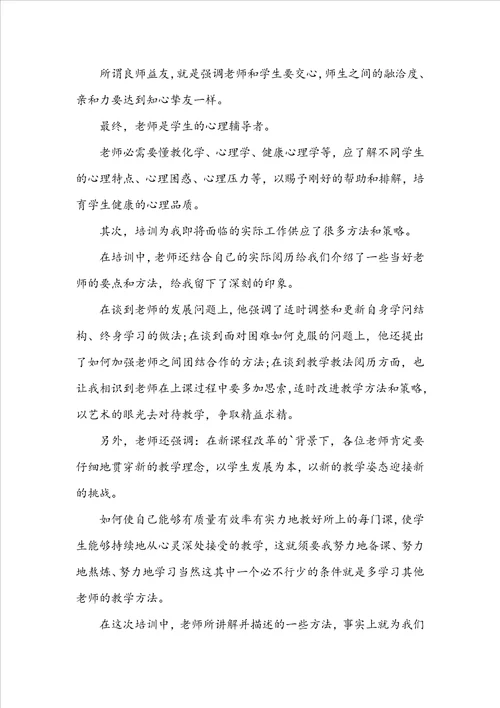 所谓良师益友，就是强调老师和学生要交心，师生之间的融洽度、亲和力要达到知心挚友一样。

最终，老师是学生的心理辅导者。

老师必需要懂教化学、心理学、健康心理学等，应了解不同学生的心理特点、心理困惑、心理压力等，以赐予刚好的帮助和排解，培育学生健康的心理品质。

其次，培训为我即将面临的实际工作供应了很多方法和策略。

在培训中，老师还结合自己的实际阅历给我们介绍了一些当好老师的要点和方法，给我留下了深刻的印象。

在谈到老师的发展问题上，他强调了适时调整和更新自身学问结构、终身学习的做法；在谈到面对困难如何克服的问题上，他还提出了如何加强老师之间团结合作的方法；在谈到教学教法阅历方面，也让我相识到老师在上课过程中要多加思索，适时改进教学方法和策略，以艺术的眼光去对待教学，争取精益求精。

另外，老师还强调：在新课程改革的`背景下，各位老师肯定要仔细地贯穿新的教学理念，以学生发展为本，以新的教学姿态迎接新的挑战。

如何使自己能够有质量有效率有实力地教好所上的每门课，使学生能够持续地从心灵深处接受的教学，这就须要我努力地备课、努力地熬炼、努力地学习当然这其中一个必不行少的条件就是多学习其他老师的教学方法。

在这次培训中，老师所讲解并描述的一些方法，事实上就为我们